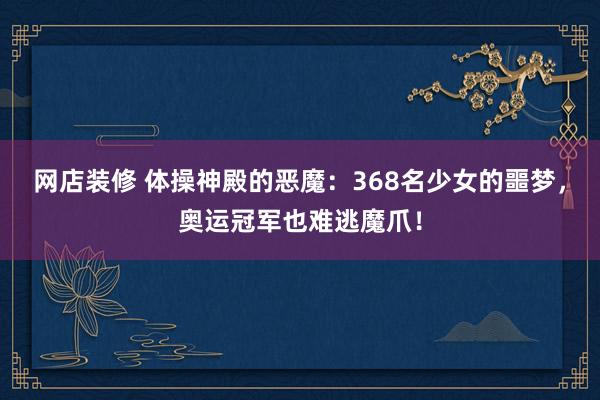 网店装修 体操神殿的恶魔：368名少女的噩梦，奥运冠军也难逃魔爪！